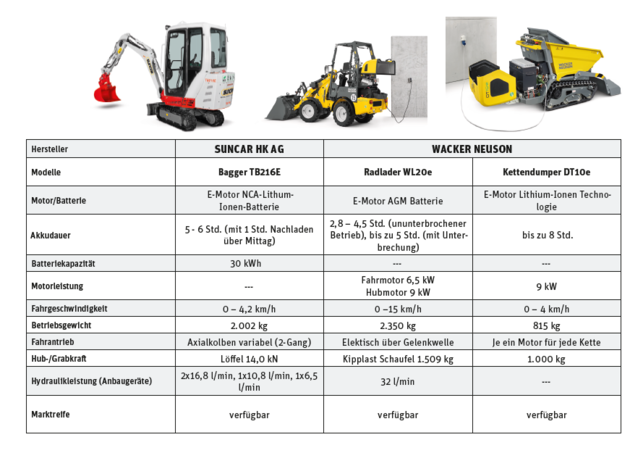 | Hersteller | SUNCAR HK AG | WACKER NEUSON | |
|---|---|---|---|
| Modelle | Bagger TB216E | Radlader WL20e | Kettendumper DT10e |
| Motor/Batterie | E-Motor NCA-Lithum-Ionen-Batterie | E-Motor AGM Batterie | E-Motor Lithium-Ionen Technologie |
| Akkudauer | 5 - 6 Std. (mit 1 Std. Nachladen über Mittag) | 2,8 – 4,5 Std. (ununterbrochener Betrieb), bis zu 5 Std. (mit Unterbrechung) | bis zu 8 Std. |
| Batteriekapazität | 30 kWh | --- | --- |
| Motorleistung | --- | Fahrmotor 6,5 kW Hubmotor 9 kW | 9 kW |
| Fahrgeschwindigkeit | 0 – 4,2 km/h | 0 –15 km/h | 0 – 4 km/h |
| Betriebsgewicht | 2.002 kg | 2.350 kg | 815 kg |
| Fahrantrieb | Axialkolben variabel (2-Gang) | Elektisch über Gelenkwelle | Je ein Motor für jede Kette |
| Hub-/Grabkraft | Löffel 14,0 kN | Kipplast Schaufel 1.509 kg | 1.000 kg |
| Hydraulikleistung (Anbaugeräte) | 2x16,8 l/min, 1x10,8 l/min, 1x6,5 l/min | 32 l/min | --- |
| Marktreife | verfügbar | verfügbar | verfügbar |